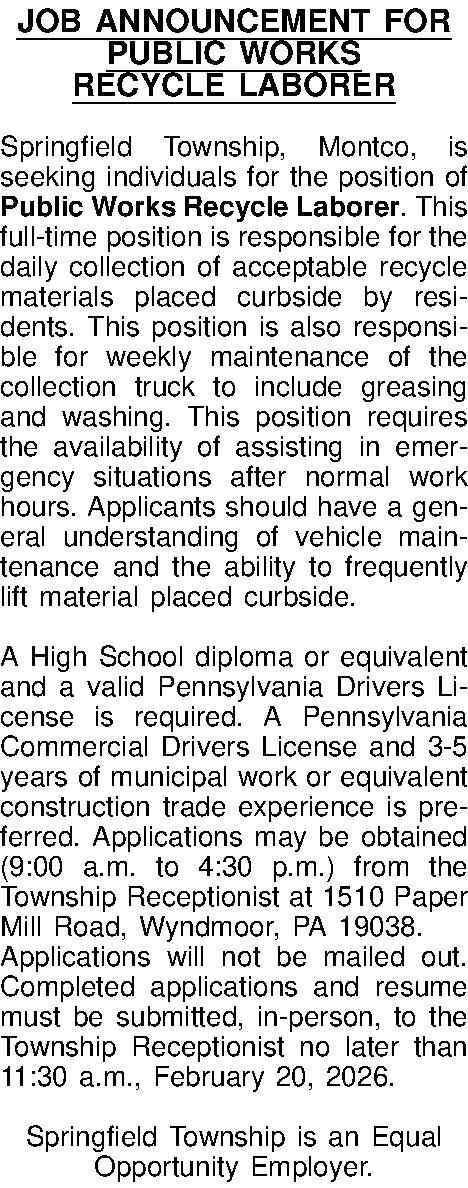 JOB ANNOUNCEMENT FOR PUBLIC WORKS RECYCLE LABORER

Springfield Township, Montco, is seeking individuals for the position of Public Works Recycle Laborer. This full-time position is responsible for the daily collection of acceptable recycle materials placed curbside by residents. This position is also responsible for weekly maintenance of the collection truck to include greasing and washing. This position requires the availability of assisting in emergency situations after normal work hours. Applicants should have a general understanding of vehicle maintenance and the ability to frequently lift material placed curbside.

A High School diploma or equivalent and a valid Pennsylvania Drivers License is required. A Pennsylvania Commercial Drivers License and 3-5 years of municipal work or equivalent construction trade experience is preferred. Applications may be obtained (9:00 a.m. to 4:30 p.m.) from the Township Receptionist at 1510 Paper Mill Road, Wyndmoor, PA 19038. Applications will not be mailed out. Completed applications and resume must be submitted, in-person, to the Township Receptionist no later than 11:30 a.m., February 20, 2026.

Springfield Township is an Equal Opportunity Employer.